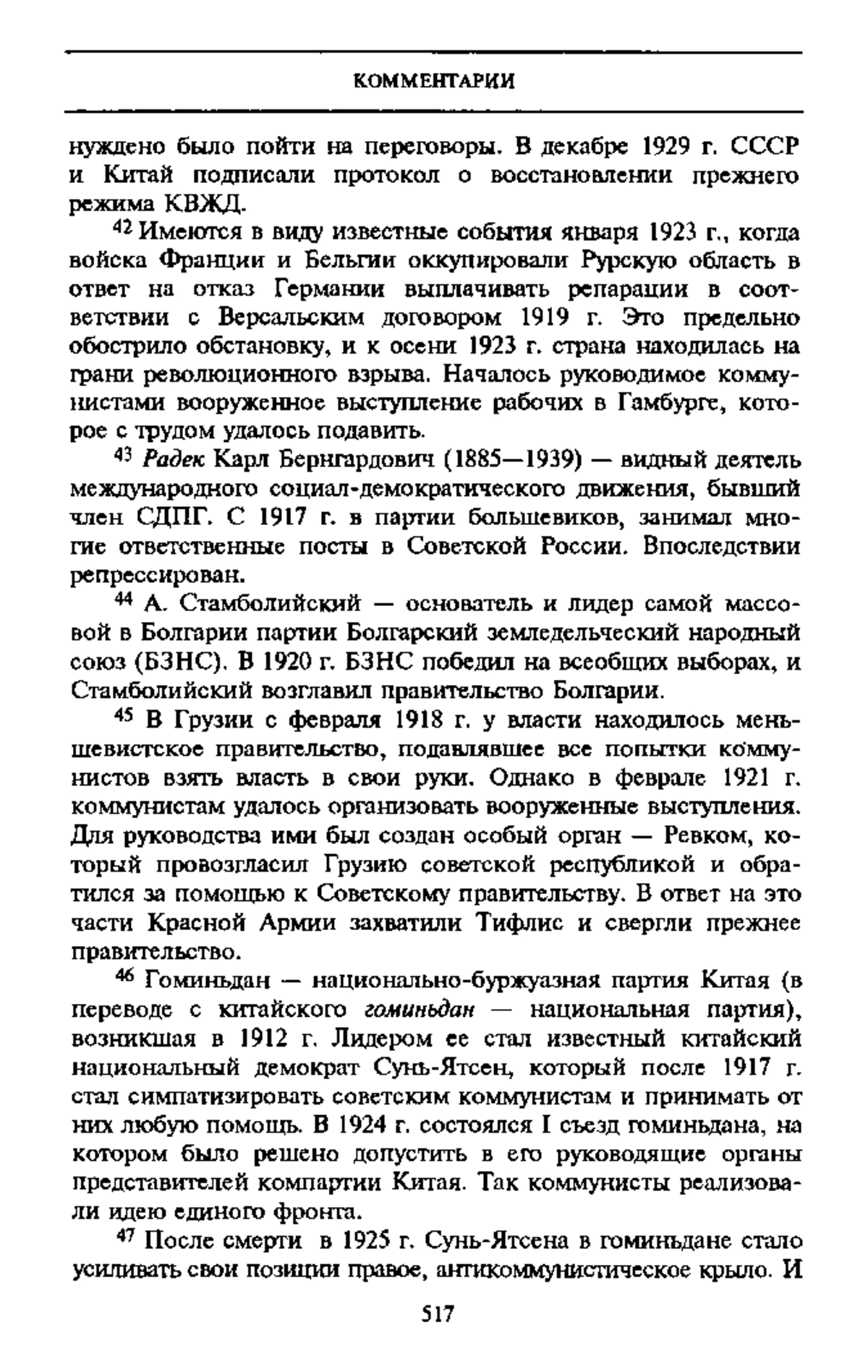 КОММЕНТАРИИ

нуждено было пойти на переговоры. В декабре 1929 г. СССР и Китай подписали протокол о восстановлении прежнего режима КВЖД.

$^{42}$ Имеются в виду известные события января 1923 г., когда войска Франции и Бельгии оккупировали Рурскую область в ответ на отказ Германии выплачивать репарации в соответствии с Версальским договором 1919 г. Это предельно обострило обстановку, и к осени 1923 г. страна находилась на грани революционного взрыва. Началось руководимое коммунистами вооруженное выступление рабочих в Гамбурге, которое с трудом удалось подавить.

$^{43}$ Радек Карл Бернгардович (1885—1939) — видный деятель международного социал-демократического движения, бывший член СДПГ. С 1917 г. в партии большевиков, занимал многие ответственные посты в Советской России. Впоследствии репрессирован.

$^{44}$ А. Стамболийский — основатель и лидер самой массовой в Болгарии партии Болгарский земледельческий народный союз (БЗНС). В 1920 г. БЗНС победил на всеобщих выборах, и Стамболийский возглавил правительство Болгарии.

$^{45}$ В Грузии с февраля 1918 г. у власти находилось меньшевистское правительство, подавлявшее все попытки коммунистов взять власть в свои руки. Однако в феврале 1921 г. коммунистам удалось организовать вооруженные выступления. Для руководства ими был создан особый орган — Ревком, который провозгласил Грузию советской республикой и обратился за помощью к Советскому правительству. В ответ на это части Красной Армии захватили Тифлис и свергли прежнее правительство.

$^{46}$ Гоминьдан — национально-буржуазная партия Китая (в переводе с китайского гоминьдан — национальная партия), возникшая в 1912 г. Лидером ее стал известный китайский национальный демократ Сунь-Ятсен, который после 1917 г. стал симпатизировать советским коммунистам и принимать от них любую помощь. В 1924 г. состоялся I съезд гоминьдана, на котором было решено допустить в его руководящие органы представителей компартии Китая. Так коммунисты реализовали идею единого фронта.

$^{47}$ После смерти в 1925 г. Сунь-Ятсена в гоминьдане стало усиливать свои позиции правое, антикоммунистическое крыло. И

517